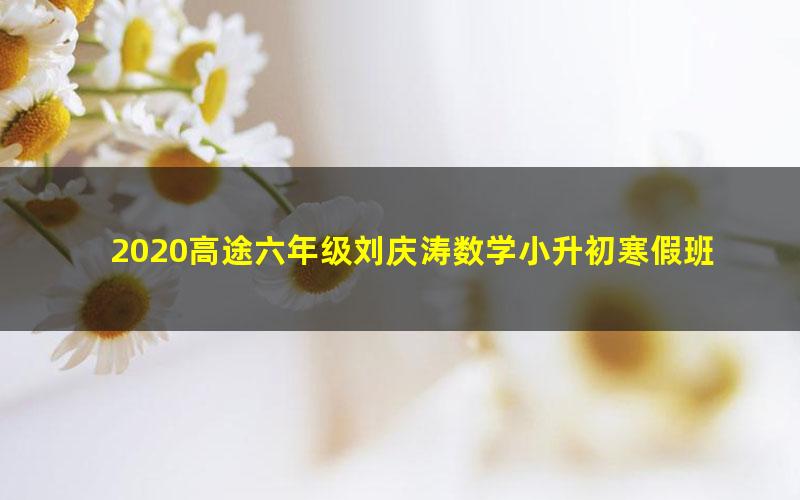 2020高途六年级刘庆涛数学小升初寒假班